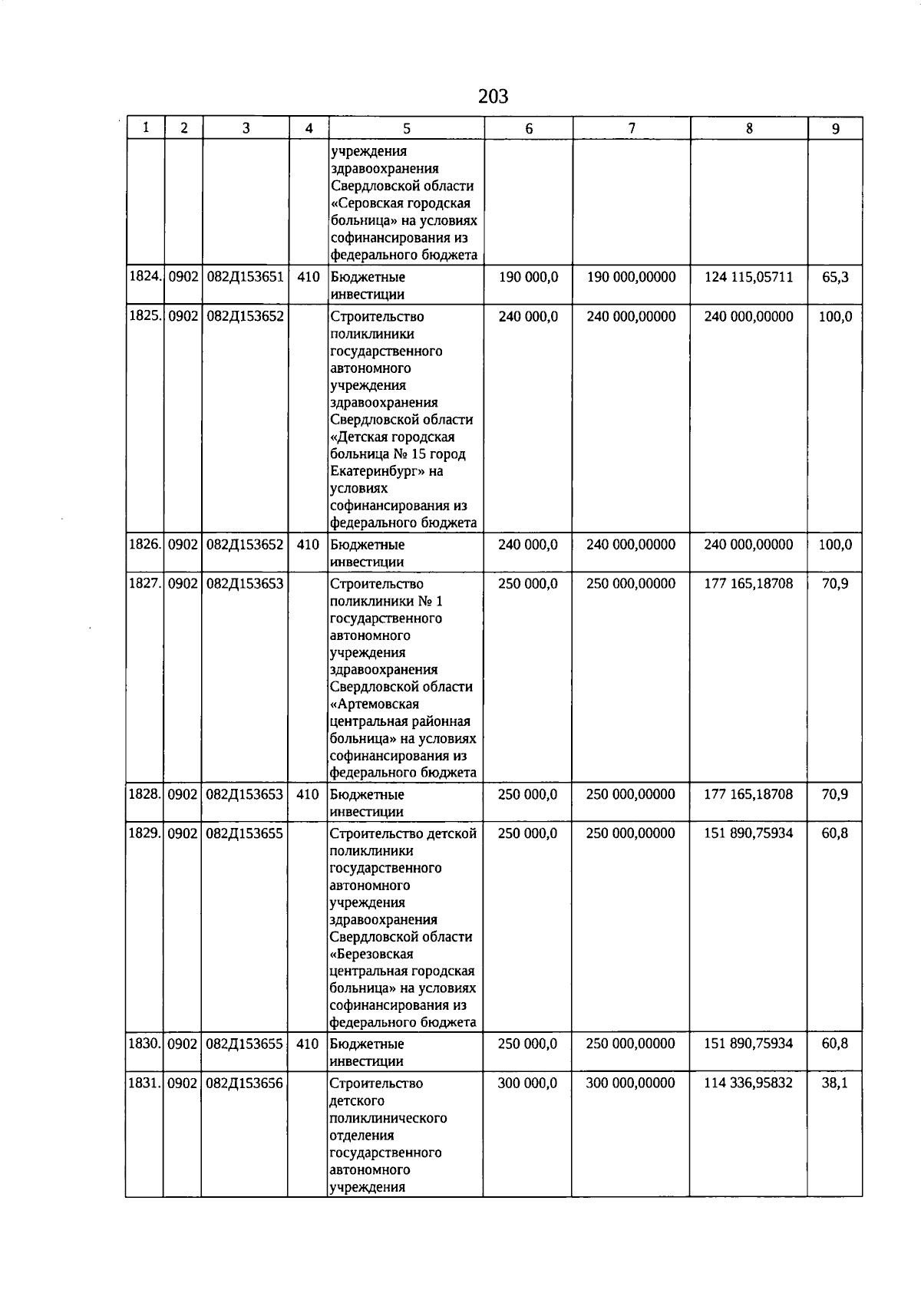 203

| 1 | 2 | 3 | 4 | 5 | 6 | 7 | 8 | 9 |
|---|---|---|---|---|---|---|---|---|
| | | | | учреждения здравоохранения Свердловской области «Серовская городская больница» на условиях софинансирования из федерального бюджета | | | | |
| 1824. | 0902 | 082Д153651 | 410 | Бюджетные инвестиции | 190 000,0 | 190 000,00000 | 124 115,05711 | 65,3 |
| 1825. | 0902 | 082Д153652 | | Строительство поликлиники государственного автономного учреждения здравоохранения Свердловской области «Детская городская больница № 15 город Екатеринбург» на условиях софинансирования из федерального бюджета | 240 000,0 | 240 000,00000 | 240 000,00000 | 100,0 |
| 1826. | 0902 | 082Д153652 | 410 | Бюджетные инвестиции | 240 000,0 | 240 000,00000 | 240 000,00000 | 100,0 |
| 1827. | 0902 | 082Д153653 | | Строительство поликлиники № 1 государственного автономного учреждения здравоохранения Свердловской области «Артемовская центральная районная больница» на условиях софинансирования из федерального бюджета | 250 000,0 | 250 000,00000 | 177 165,18708 | 70,9 |
| 1828. | 0902 | 082Д153653 | 410 | Бюджетные инвестиции | 250 000,0 | 250 000,00000 | 177 165,18708 | 70,9 |
| 1829. | 0902 | 082Д153655 | | Строительство детской поликлиники государственного автономного учреждения здравоохранения Свердловской области «Березовская центральная городская больница» на условиях софинансирования из федерального бюджета | 250 000,0 | 250 000,00000 | 151 890,75934 | 60,8 |
| 1830. | 0902 | 082Д153655 | 410 | Бюджетные инвестиции | 250 000,0 | 250 000,00000 | 151 890,75934 | 60,8 |
| 1831. | 0902 | 082Д153656 | | Строительство детского поликлинического отделения государственного автономного учреждения | 300 000,0 | 300 000,00000 | 114 336,95832 | 38,1 |